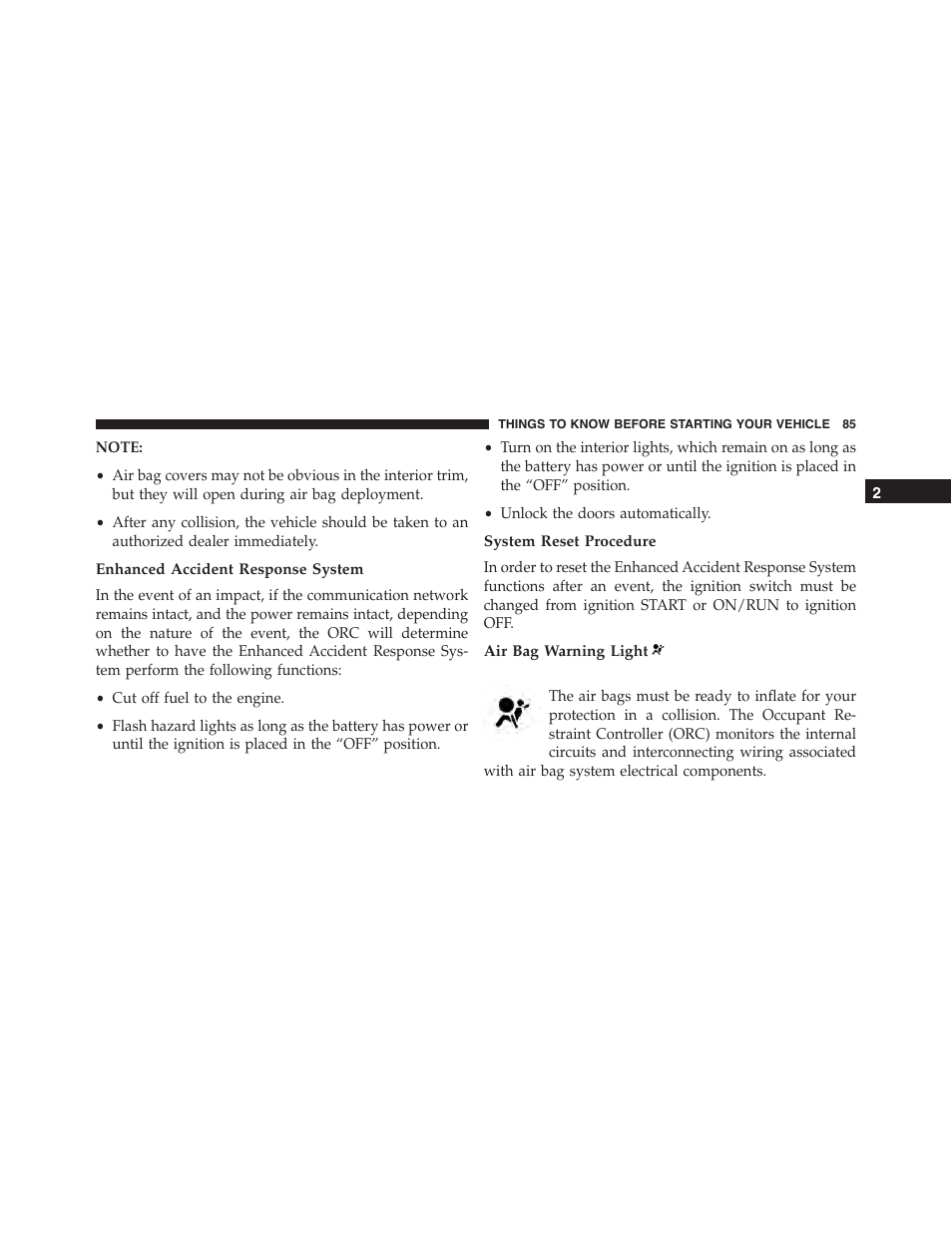 THINGS TO KNOW BEFORE STARTING YOUR VEHICLE 85

2

NOTE:

• Air bag covers may not be obvious in the interior trim, but they will open during air bag deployment.

• After any collision, the vehicle should be taken to an authorized dealer immediately.

Enhanced Accident Response System

In the event of an impact, if the communication network remains intact, and the power remains intact, depending on the nature of the event, the ORC will determine whether to have the Enhanced Accident Response System perform the following functions:

• Cut off fuel to the engine.

• Flash hazard lights as long as the battery has power or until the ignition is placed in the “OFF” position.

• Turn on the interior lights, which remain on as long as the battery has power or until the ignition is placed in the “OFF” position.

• Unlock the doors automatically.

System Reset Procedure

In order to reset the Enhanced Accident Response System functions after an event, the ignition switch must be changed from ignition START or ON/RUN to ignition OFF.

Air Bag Warning Light

The air bags must be ready to inflate for your protection in a collision. The Occupant Restraint Controller (ORC) monitors the internal circuits and interconnecting wiring associated with air bag system electrical components.